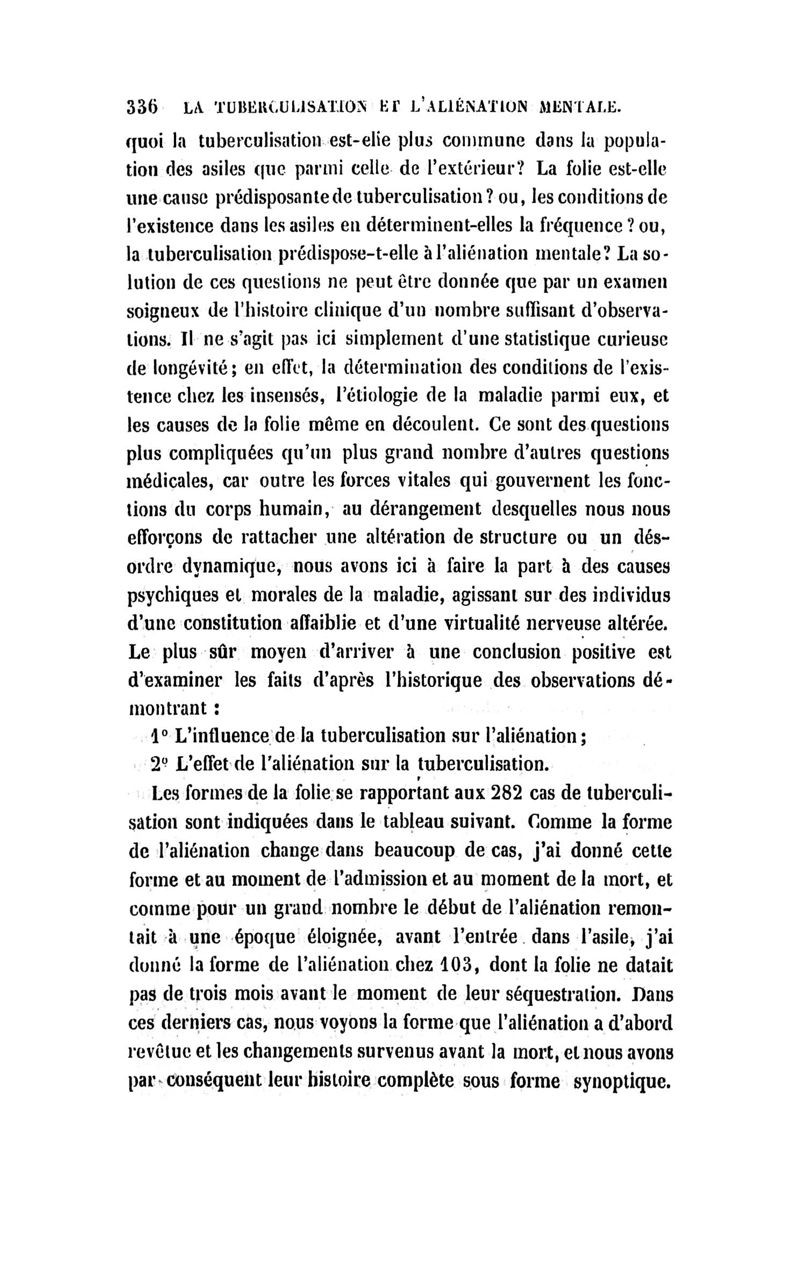 336 LA TUBERCULISATION ET L'ALIÉNATION MENTALE.

quoi la tuberculisation est-elle plus commune dans la population des asiles que parmi celle de l'extérieur? La folie est-elle une cause prédisposante de tuberculisation? ou, les conditions de l'existence dans les asiles en déterminent-elles la fréquence? ou, la tuberculisation prédispose-t-elle à l'aliénation mentale? La solution de ces questions ne peut être donnée que par un examen soigneux de l'histoire clinique d'un nombre suffisant d'observations. Il ne s'agit pas ici simplement d'une statistique curieuse de longévité; en effet, la détermination des conditions de l'existence chez les insensés, l'étiologie de la maladie parmi eux, et les causes de la folie même en découlent. Ce sont des questions plus compliquées qu'un plus grand nombre d'autres questions médicales, car outre les forces vitales qui gouvernent les fonctions du corps humain, au dérangement desquelles nous nous efforçons de rattacher une altération de structure ou un désordre dynamique, nous avons ici à faire la part à des causes psychiques et morales de la maladie, agissant sur des individus d'une constitution affaiblie et d'une virtualité nerveuse altérée. Le plus sûr moyen d'arriver à une conclusion positive est d'examiner les faits d'après l'historique des observations démontrant :

1° L'influence de la tuberculisation sur l'aliénation;

2° L'effet de l'aliénation sur la tuberculisation.

Les formes de la folie se rapportant aux 282 cas de tuberculisation sont indiquées dans le tableau suivant. Comme la forme de l'aliénation change dans beaucoup de cas, j'ai donné cette forme et au moment de l'admission et au moment de la mort, et comme pour un grand nombre le début de l'aliénation remontait à une époque éloignée, avant l'entrée dans l'asile, j'ai donné la forme de l'aliénation chez 103, dont la folie ne datait pas de trois mois avant le moment de leur séquestration. Dans ces derniers cas, nous voyons la forme que l'aliénation a d'abord revêtue et les changements survenus avant la mort, et nous avons par conséquent leur histoire complète sous forme synoptique.